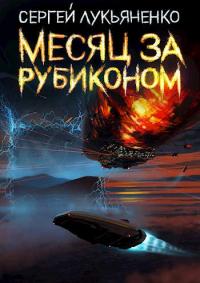 СЕРГЕЙ ЛУКЬЯНЕНКО
МЕСЯЦ ЗА РУБИКОНОМ